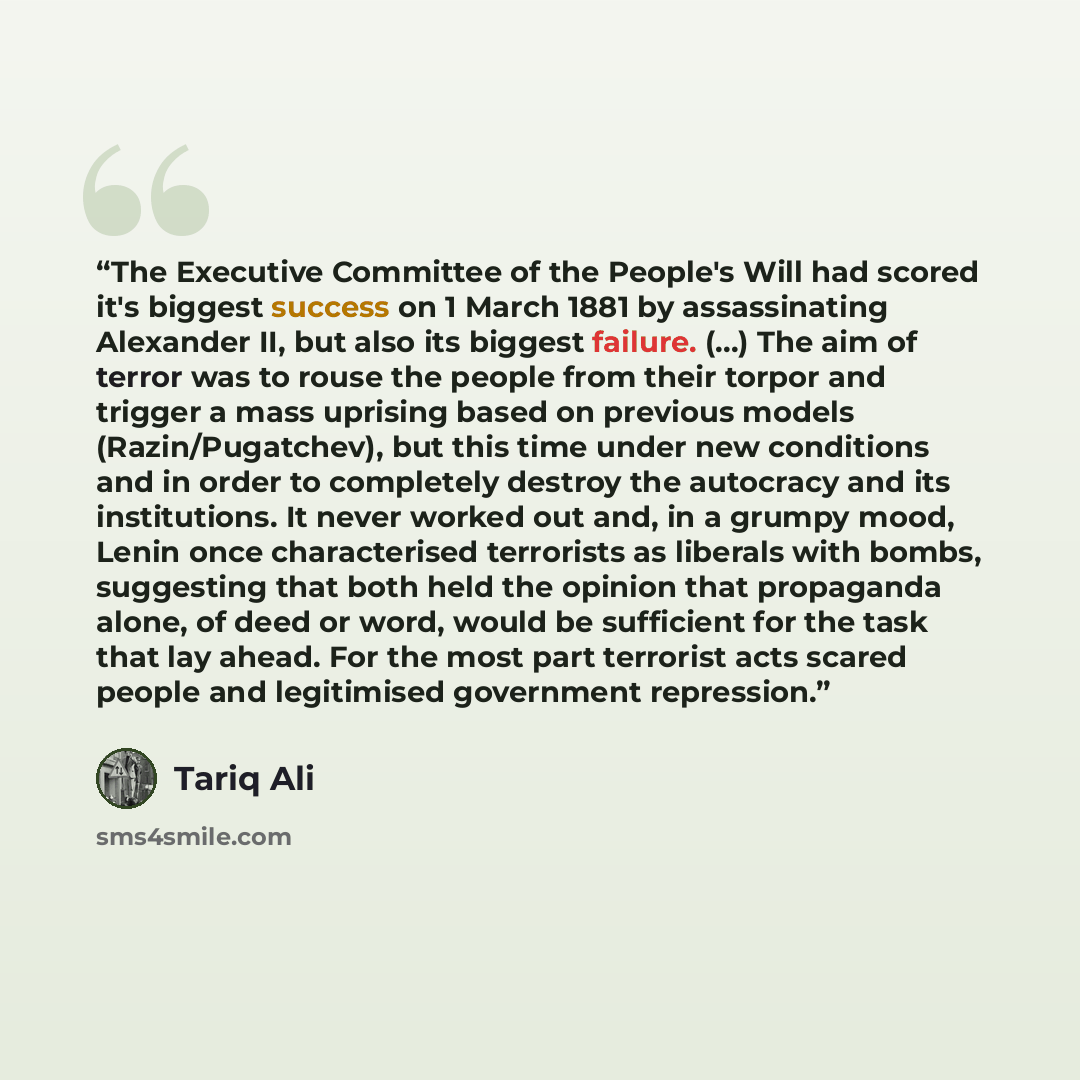 "The Executive Committee of the People's Will had scored it's biggest success on 1 March 1881 by assassinating Alexander II, but also its biggest failure. (...) The aim of terror was to rouse the people from their torpor and trigger a mass uprising based on previous models (Razin/Pugatchev), but this time under new conditions and in order to completely destroy the autocracy and its institutions. It never worked out and, in a grumpy mood, Lenin once characterised terrorists as liberals with bombs, suggesting that both held the opinion that propaganda alone, of deed or word, would be sufficient for the task that lay ahead. For the most part terrorist acts scared people and legitimised government repression."

Tariq Ali

sms4smile.com